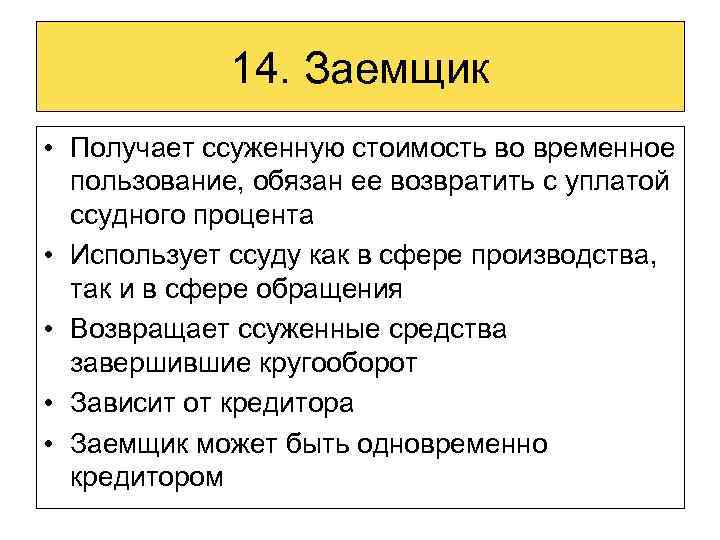 14. Заемщик

• Получает ссуженную стоимость во временное пользование, обязан ее возвратить с уплатой ссудного процента
• Использует ссуду как в сфере производства, так и в сфере обращения
• Возвращает ссуженные средства завершившие кругооборот
• Зависит от кредитора
• Заемщик может быть одновременно кредитором